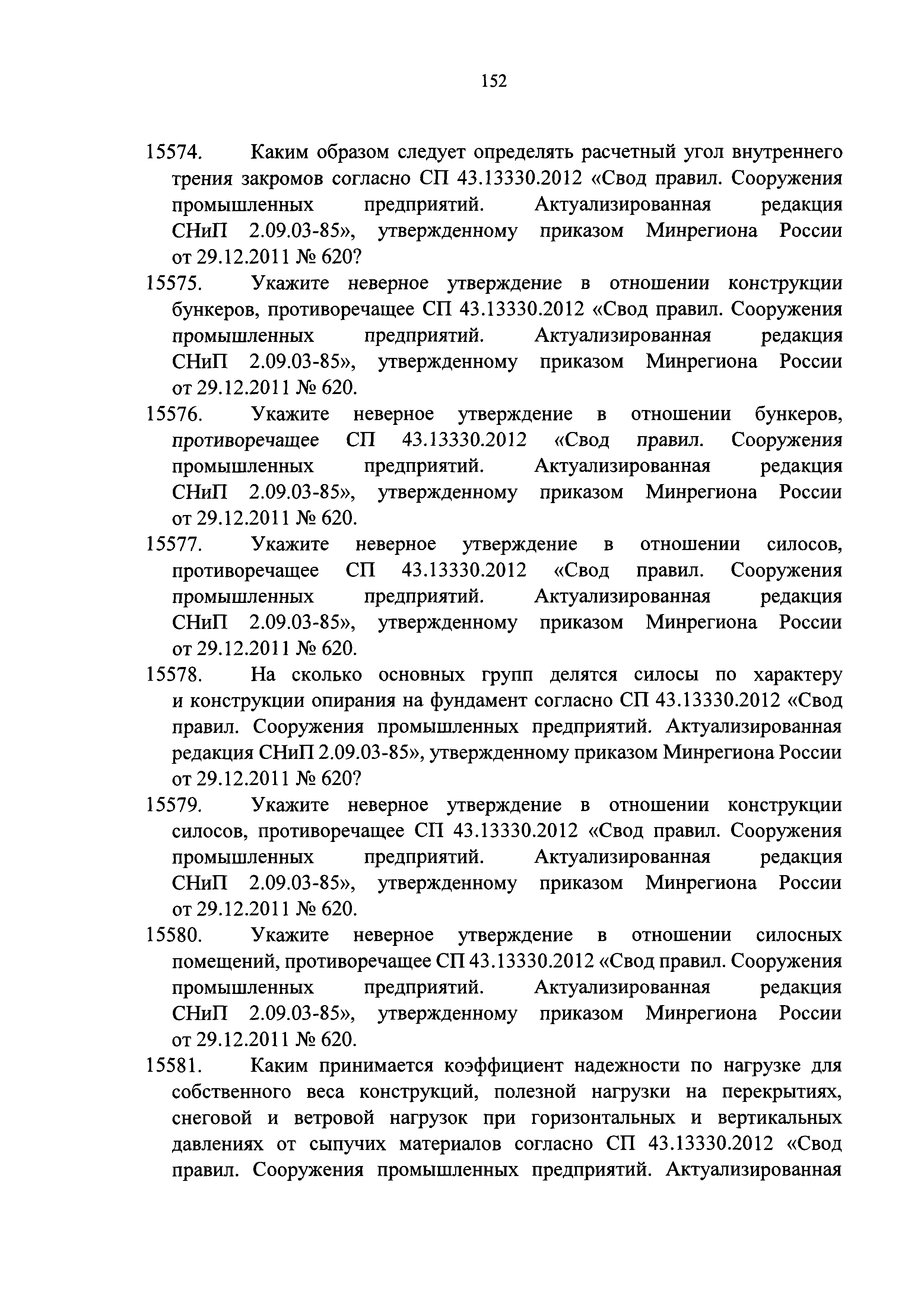 152

15574. Каким образом следует определять расчетный угол внутреннего трения закромов согласно СП 43.13330.2012 «Свод правил. Сооружения промышленных предприятий. Актуализированная редакция СНиП 2.09.03-85», утвержденному приказом Минрегиона России от 29.12.2011 № 620?

15575. Укажите неверное утверждение в отношении конструкции бункеров, противоречащее СП 43.13330.2012 «Свод правил. Сооружения промышленных предприятий. Актуализированная редакция СНиП 2.09.03-85», утвержденному приказом Минрегиона России от 29.12.2011 № 620.

15576. Укажите неверное утверждение в отношении бункеров, противоречащее СП 43.13330.2012 «Свод правил. Сооружения промышленных предприятий. Актуализированная редакция СНиП 2.09.03-85», утвержденному приказом Минрегиона России от 29.12.2011 № 620.

15577. Укажите неверное утверждение в отношении силосов, противоречащее СП 43.13330.2012 «Свод правил. Сооружения промышленных предприятий. Актуализированная редакция СНиП 2.09.03-85», утвержденному приказом Минрегиона России от 29.12.2011 № 620.

15578. На сколько основных групп делятся силосы по характеру и конструкции опирания на фундамент согласно СП 43.13330.2012 «Свод правил. Сооружения промышленных предприятий. Актуализированная редакция СНиП 2.09.03-85», утвержденному приказом Минрегиона России от 29.12.2011 № 620?

15579. Укажите неверное утверждение в отношении конструкции силосов, противоречащее СП 43.13330.2012 «Свод правил. Сооружения промышленных предприятий. Актуализированная редакция СНиП 2.09.03-85», утвержденному приказом Минрегиона России от 29.12.2011 № 620.

15580. Укажите неверное утверждение в отношении силосных помещений, противоречащее СП 43.13330.2012 «Свод правил. Сооружения промышленных предприятий. Актуализированная редакция СНиП 2.09.03-85», утвержденному приказом Минрегиона России от 29.12.2011 № 620.

15581. Каким принимается коэффициент надежности по нагрузке для собственного веса конструкций, полезной нагрузки на перекрытиях, снеговой и ветровой нагрузок при горизонтальных и вертикальных давлениях от сыпучих материалов согласно СП 43.13330.2012 «Свод правил. Сооружения промышленных предприятий. Актуализированная